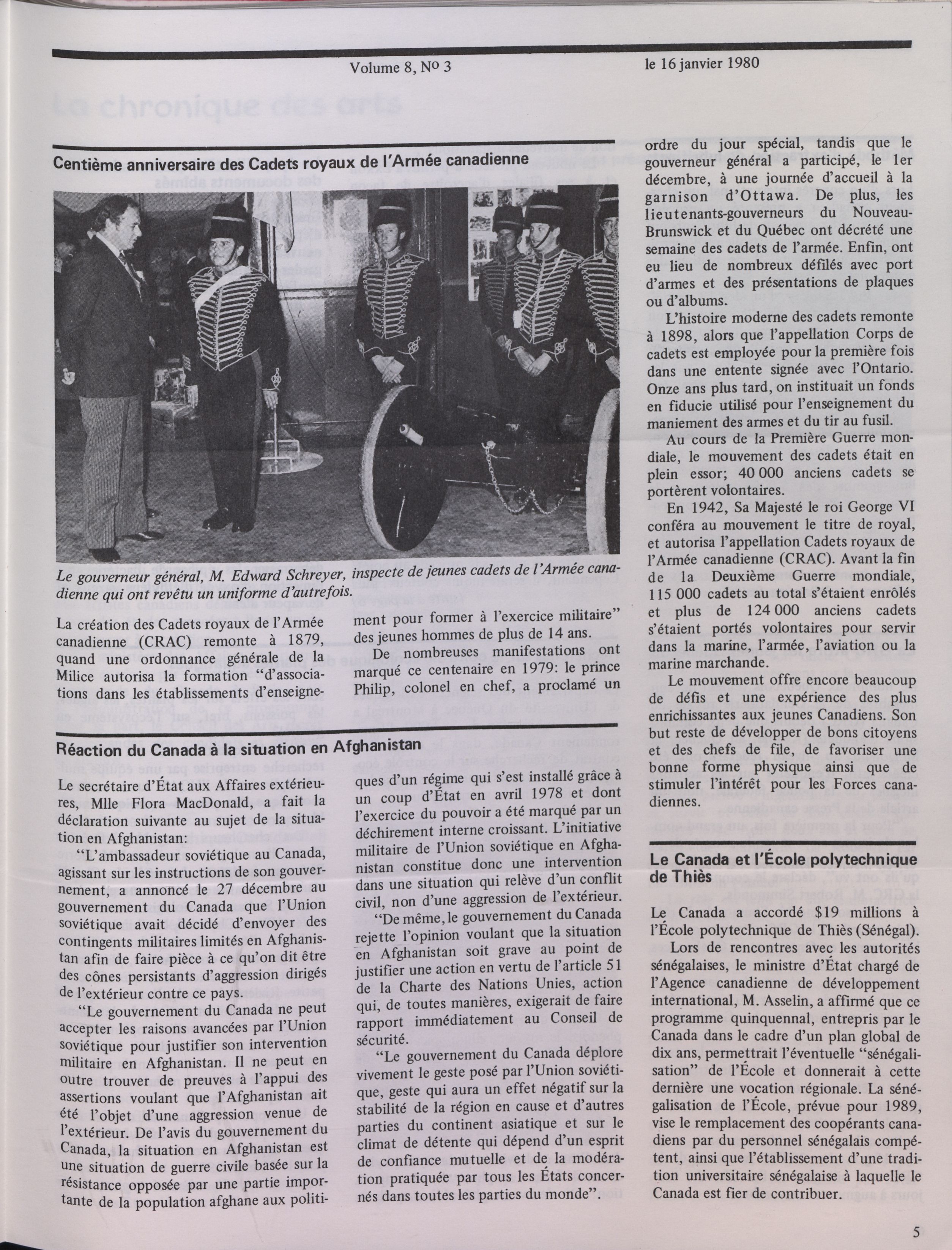 Volume 8, No 3

le 16 janvier 1980

Centième anniversaire des Cadets royaux de l'Armée canadienne

Le gouverneur général, M. Edward Schreyer, inspecte de jeunes cadets de l'Armée canadienne qui ont revêtu un uniforme d'autrefois.

La création des Cadets royaux de l'Armée canadienne (CRAC) remonte à 1879, quand une ordonnance générale de la Milice autorisa la formation "d'associations dans les établissements d'enseignement pour former à l'exercice militaire" des jeunes hommes de plus de 14 ans.

De nombreuses manifestations ont marqué ce centenaire en 1979: le prince Philip, colonel en chef, a proclamé un ordre du jour spécial, tandis que le gouverneur général a participé, le 1er décembre, à une journée d'accueil à la garnison d'Ottawa. De plus, les lieutenants-gouverneurs du Nouveau-Brunswick et du Québec ont décrété une semaine des cadets de l'armée. Enfin, ont eu lieu de nombreux défilés avec port d'armes et des présentations de plaques ou d'albums.

L'histoire moderne des cadets remonte à 1898, alors que l'appellation Corps de cadets est employée pour la première fois dans une entente signée avec l'Ontario. Onze ans plus tard, on instituait un fonds en fiducie utilisé pour l'enseignement du maniement des armes et du tir au fusil.

Au cours de la Première Guerre mondiale, le mouvement des cadets était en plein essor; 40 000 anciens cadets se portèrent volontaires.

En 1942, Sa Majesté le roi George VI conféra au mouvement le titre de royal, et autorisa l'appellation Cadets royaux de l'Armée canadienne (CRAC). Avant la fin de la Deuxième Guerre mondiale, 115 000 cadets au total s'étaient enrôlés et plus de 124 000 anciens cadets s'étaient portés volontaires pour servir dans la marine, l'armée, l'aviation ou la marine marchande.

Le mouvement offre encore beaucoup de défis et une expérience des plus enrichissantes aux jeunes Canadiens. Son but reste de développer de bons citoyens et des chefs de file, de favoriser une bonne forme physique ainsi que de stimuler l'intérêt pour les Forces canadiennes.

Réaction du Canada à la situation en Afghanistan

Le secrétaire d'État aux Affaires extérieures, Mlle Flora MacDonald, a fait la déclaration suivante au sujet de la situation en Afghanistan:

"L'ambassadeur soviétique au Canada, agissant sur les instructions de son gouvernement, a annoncé le 27 décembre au gouvernement du Canada que l'Union soviétique avait décidé d'envoyer des contingents militaires limités en Afghanistan afin de faire pièce à ce qu'on dit être des cônes persistants d'aggression dirigés de l'extérieur contre ce pays.

"Le gouvernement du Canada ne peut accepter les raisons avancées par l'Union soviétique pour justifier son intervention militaire en Afghanistan. Il ne peut en outre trouver de preuves à l'appui des assertions voulant que l'Afghanistan ait été l'objet d'une aggression venue de l'extérieur. De l'avis du gouvernement du Canada, la situation en Afghanistan est une situation de guerre civile basée sur la résistance opposée par une partie importante de la population afghane aux politiques d'un régime qui s'est installé grâce à un coup d'État en avril 1978 et dont l'exercice du pouvoir a été marqué par un déchirement interne croissant. L'initiative militaire de l'Union soviétique en Afghanistan constitue donc une intervention dans une situation qui relève d'un conflit civil, non d'une aggression de l'extérieur.

"De même, le gouvernement du Canada rejette l'opinion voulant que la situation en Afghanistan soit grave au point de justifier une action en vertu de l'article 51 de la Charte des Nations Unies, action qui, de toutes manières, exigerait de faire rapport immédiatement au Conseil de sécurité.

"Le gouvernement du Canada déplore vivement le geste posé par l'Union soviétique, geste qui aura un effet négatif sur la stabilité de la région en cause et d'autres parties du continent asiatique et sur le climat de détente qui dépend d'un esprit de confiance mutuelle et de la modération pratiquée par tous les États concernés dans toutes les parties du monde".

Le Canada et l'École polytechnique de Thiès

Le Canada a accordé $19 millions à l'École polytechnique de Thiès (Sénégal).

Lors de rencontres avec les autorités sénégalaises, le ministre d'État chargé de l'Agence canadienne de développement international, M. Asselin, a affirmé que ce programme quinquennal, entrepris par le Canada dans le cadre d'un plan global de dix ans, permettrait l'éventuelle "sénégalisation" de l'École et donnerait à cette dernière une vocation régionale. La sénégalisation de l'École, prévue pour 1989, vise le remplacement des coopérants canadiens par du personnel sénégalais compétent, ainsi que l'établissement d'une tradition universitaire sénégalaise à laquelle le Canada est fier de contribuer.

5